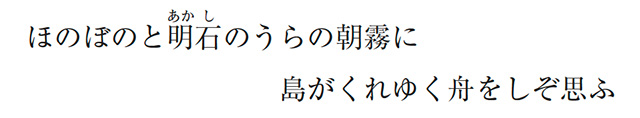 ほのぼのと明石（あかし）のうらの朝霧に

島がくれゆく舟をしぞ思ふ